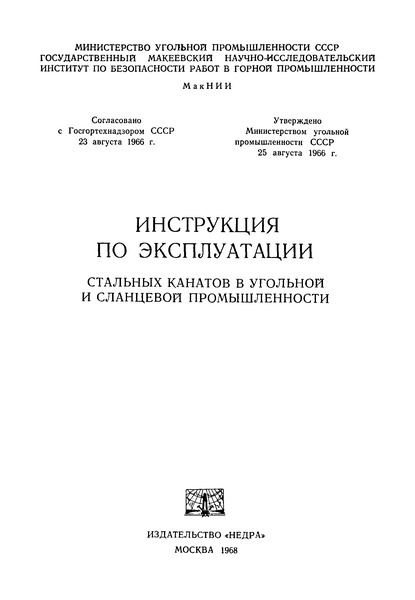 МИНИСТЕРСТВО УГОЛЬНОЙ ПРОМЫШЛЕННОСТИ СССР
ГОСУДАРСТВЕННЫЙ МАКЕЕВСКИЙ НАУЧНО-ИССЛЕДОВАТЕЛЬСКИЙ ИНСТИТУТ ПО БЕЗОПАСНОСТИ РАБОТ В ГОРНОЙ ПРОМЫШЛЕННОСТИ

МакНИИ

Согласовано
с Госгортехнадзором СССР
23 августа 1966 г.

Утверждено
Министерством угольной промышленности СССР
25 августа 1966 г.

ИНСТРУКЦИЯ
ПО ЭКСПЛУАТАЦИИ

СТАЛЬНЫХ КАНАТОВ В УГОЛЬНОЙ
И СЛАНЦЕВОЙ ПРОМЫШЛЕННОСТИ

ИЗДАТЕЛЬСТВО «НЕДРА»
МОСКВА 1968